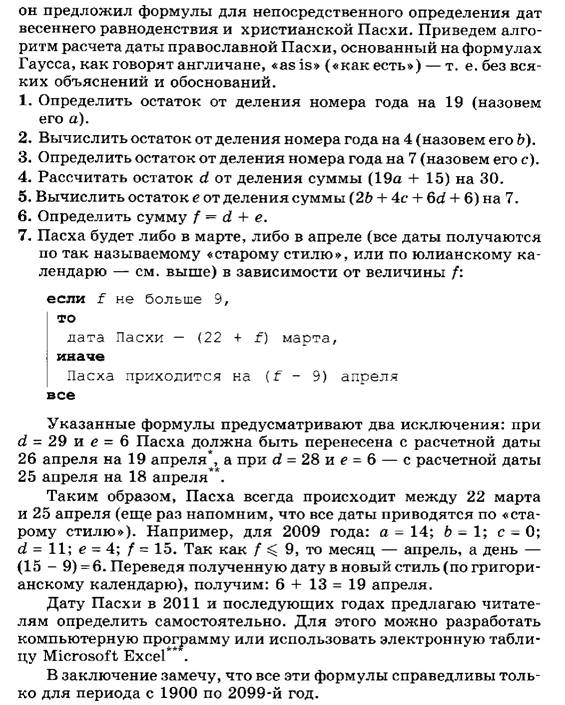 он предложил формулы для непосредственного определения дат весеннего равноденствия и христианской Пасхи. Приведем алгоритм расчета даты православной Пасхи, основанный на формулах Гаусса, как говорят англичане, «as is» («как есть») — т. е. без всяких объяснений и обоснований.

1. Определить остаток от деления номера года на 19 (назовем его $a$).
2. Вычислить остаток от деления номера года на 4 (назовем его $b$).
3. Определить остаток от деления номера года на 7 (назовем его $c$).
4. Рассчитать остаток $d$ от деления суммы $(19a + 15)$ на 30.
5. Вычислить остаток $e$ от деления суммы $(2b + 4c + 6d + 6)$ на 7.
6. Определить сумму $f = d + e$.
7. Пасха будет либо в марте, либо в апреле (все даты получаются по так называемому «старому стилю», или по юлианскому календарю — см. выше) в зависимости от величины $f$:

если $f$ не больше 9,
то
дата Пасхи — $(22 + f)$ марта,
иначе
Пасха приходится на $(f - 9)$ апреля
все

Указанные формулы предусматривают два исключения: при $d = 29$ и $e = 6$ Пасха должна быть перенесена с расчетной даты 26 апреля на 19 апреля$^{*}$, а при $d = 28$ и $e = 6$ — с расчетной даты 25 апреля на 18 апреля$^{**}$.

Таким образом, Пасха всегда происходит между 22 марта и 25 апреля (еще раз напомним, что все даты приводятся по «старому стилю»). Например, для 2009 года: $a = 14$; $b = 1$; $c = 0$; $d = 11$; $e = 4$; $f = 15$. Так как $f \leqslant 9$, то месяц — апрель, а день — $(15 - 9) = 6$. Переведя полученную дату в новый стиль (по григорианскому календарю), получим: $6 + 13 = 19$ апреля.

Дату Пасхи в 2011 и последующих годах предлагаю читателям определить самостоятельно. Для этого можно разработать компьютерную программу или использовать электронную таблицу Microsoft Excel$^{***}$.

В заключение замечу, что все эти формулы справедливы только для периода с 1900 по 2099-й год.